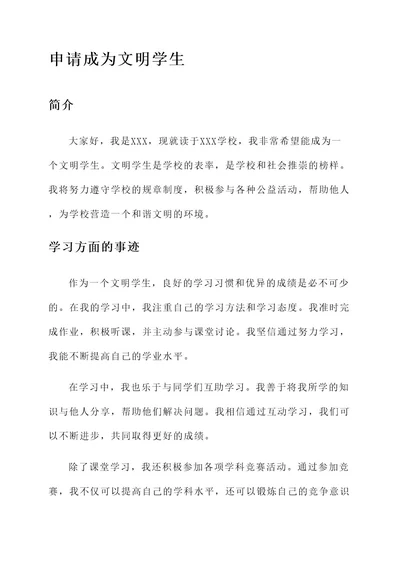 申请成为文明学生

简介

大家好，我是XXX，现就读于XXX学校，我非常希望能成为一个文明学生。文明学生是学校的表率，是学校和社会推崇的榜样。我将努力遵守学校的规章制度，积极参与各种公益活动，帮助他人，为学校营造一个和谐文明的环境。

学习方面的事迹

作为一个文明学生，良好的学习习惯和优异的成绩是必不可少的。在我的学习中，我注重自己的学习方法和学习态度。我准时完成作业，积极听课，并主动参与课堂讨论。我坚信通过努力学习，我能不断提高自己的学业水平。

在学习中，我也乐于与同学们互助学习。我善于将我所学的知识与他人分享，帮助他们解决问题。我相信通过互动学习，我们可以不断进步，共同取得更好的成绩。

除了课堂学习，我还积极参加各项学科竞赛活动。通过参加竞赛，我不仅可以提高自己的学科水平，还可以锻炼自己的竞争意识